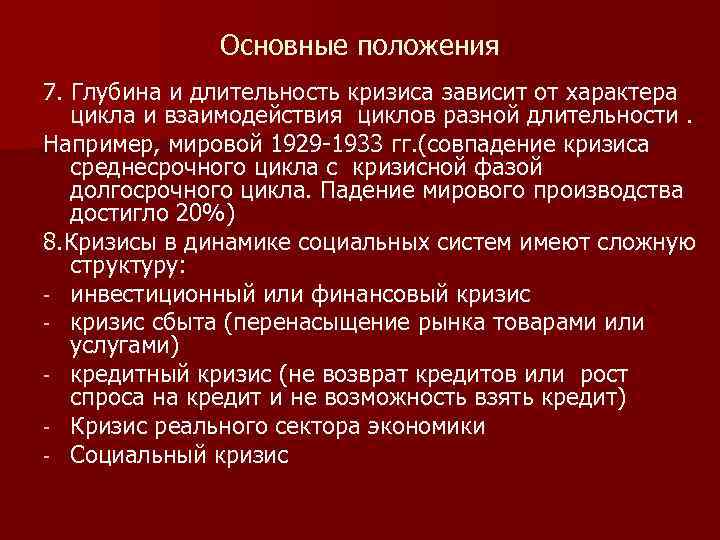 Основные положения

7. Глубина и длительность кризиса зависит от характера цикла и взаимодействия циклов разной длительности .

Например, мировой 1929-1933 гг.(совпадение кризиса среднесрочного цикла с кризисной фазой долгосрочного цикла. Падение мирового производства достигло 20%)

8.Кризисы в динамике социальных систем имеют сложную структуру:

- инвестиционный или финансовый кризис
- кризис сбыта (перенасыщение рынка товарами или услугами)
- кредитный кризис (не возврат кредитов или рост спроса на кредит и не возможность взять кредит)
- Кризис реального сектора экономики
- Социальный кризис